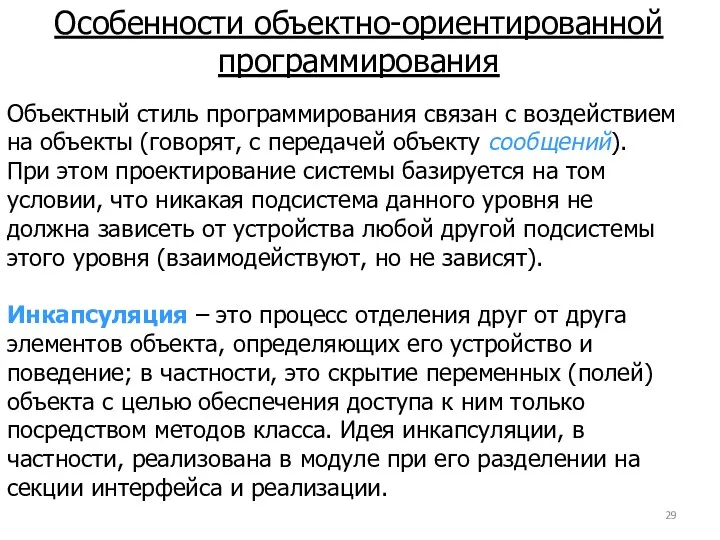 Особенности объектно-ориентированной программирования

Объектный стиль программирования связан с воздействием на объекты (говорят, с передачей объекту сообщений). При этом проектирование системы базируется на том условии, что никакая подсистема данного уровня не должна зависеть от устройства любой другой подсистемы этого уровня (взаимодействуют, но не зависят).

Инкапсуляция – это процесс отделения друг от друга элементов объекта, определяющих его устройство и поведение; в частности, это скрытие переменных (полей) объекта с целью обеспечения доступа к ним только посредством методов класса. Идея инкапсуляции, в частности, реализована в модуле при его разделении на секции интерфейса и реализации.

29